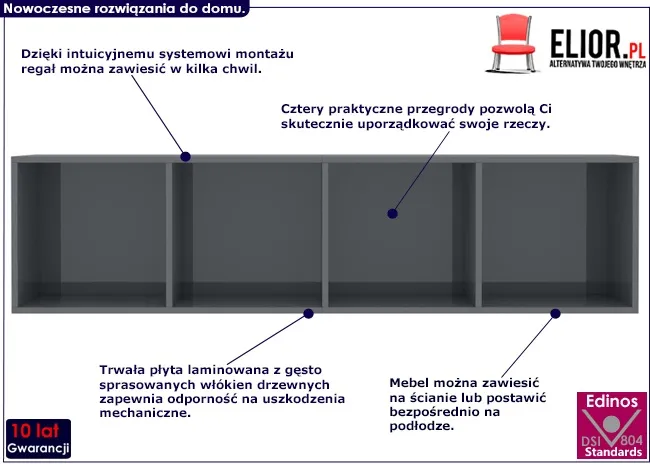 Nowoczesne rozwiązania do domu.

ELIOR.PL
ALTERNATYWA TWOJEGO WNĘTRZA

Dzięki intuicyjnemu systemowi montażu regał można zawiesić w kilka chwil.

Cztery praktyczne przegrody pozwolą Ci skutecznie uporządkować swoje rzeczy.

Trwała płyta laminowana z gęsto sprasowanych włókien drzewnych zapewnia odporność na uszkodzenia mechaniczne.

Mebel można zawiesić na ścianie lub postawić bezpośrednio na podłodze.

10 lat
Gwarancji

Edinos
DSI 804
Standards